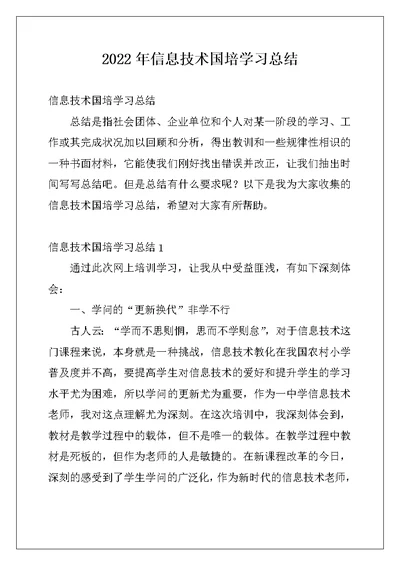 2022 年信息技术国培学习总结

信息技术国培学习总结

总结是指社会团体、企业单位和个人对某一阶段的学习、工作或其完成状况加以回顾和分析，得出教训和一些规律性相识的一种书面材料，它能使我们刚好找出错误并改正，让我们抽出时间写写总结吧。但是总结有什么要求呢？以下是我为大家收集的信息技术国培学习总结，希望对大家有所帮助。

信息技术国培学习总结 1

通过此次网上培训学习，让我从中受益匪浅，有如下深刻体会：

一、学问的“更新换代”非学不行

古人云：“学而不思则惘，思而不学则怠”，对于信息技术这门课程来说，本身就是一种挑战，信息技术教化在我国农村小学普及度并不高，要提高学生对信息技术的爱好和提升学生的学习水平尤为困难，所以学问的更新尤为重要，作为一中学信息技术老师，我对这点理解尤为深刻。在这次培训中，我深刻体会到，教材是教学过程中的载体，但不是唯一的载体。在教学过程中教材是死板的，但作为老师的人是敏捷的。在新课程改革的今日，深刻的感受到了学生学问的广泛化，作为新时代的信息技术老师，